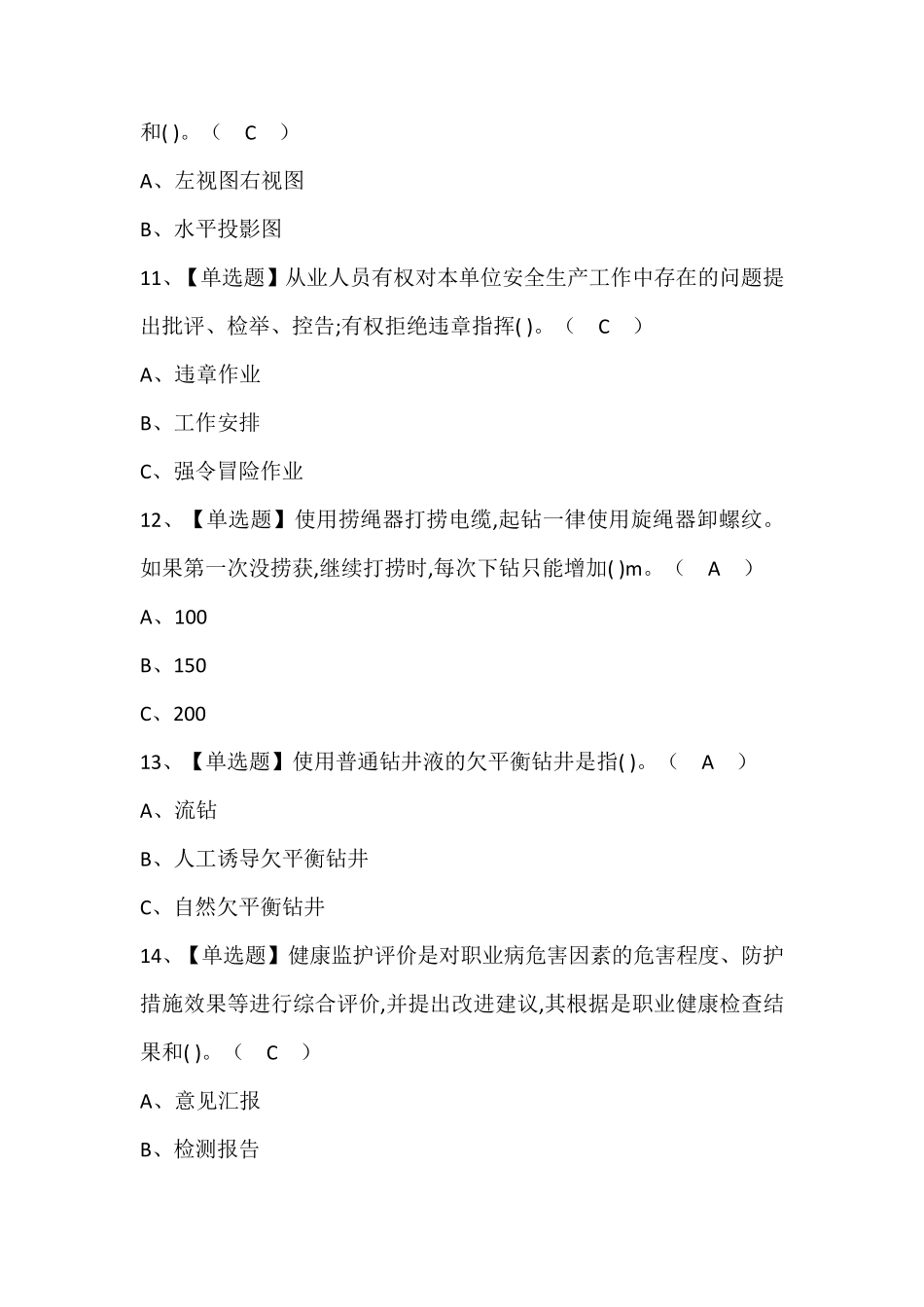 和( )。（ C ）

A、左视图右视图

B、水平投影图

11、【单选题】从业人员有权对本单位安全生产工作中存在的问题提出批评、检举、控告;有权拒绝违章指挥( )。（ C ）

A、违章作业

B、工作安排

C、强令冒险作业

12、【单选题】使用捞绳器打捞电缆,起钻一律使用旋绳器卸螺纹。如果第一次没捞获,继续打捞时,每次下钻只能增加( )m。（ A ）

A、100

B、150

C、200

13、【单选题】使用普通钻井液的欠平衡钻井是指( )。（ A ）

A、流钻

B、人工诱导欠平衡钻井

C、自然欠平衡钻井

14、【单选题】健康监护评价是对职业病危害因素的危害程度、防护措施效果等进行综合评价,并提出改进建议,其根据是职业健康检查结果和( )。（ C ）

A、意见汇报

B、检测报告